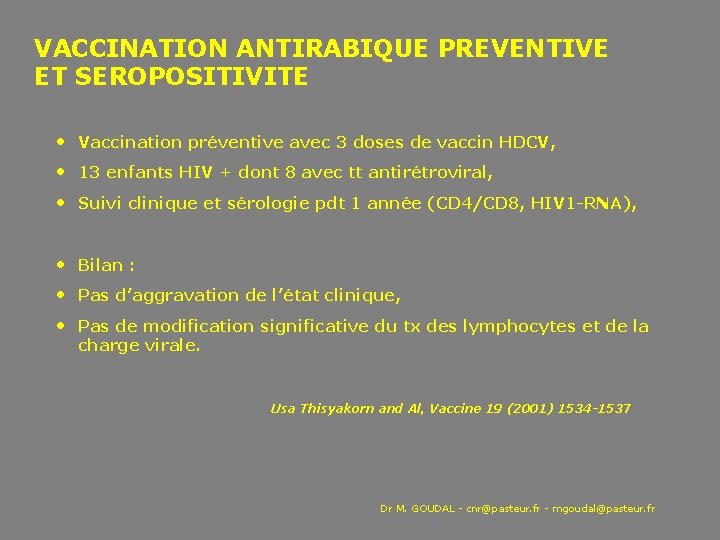 VACCINATION ANTIRABIQUE PREVENTIVE ET SEROPOSITIVITE

• Vaccination préventive avec 3 doses de vaccin HDCV,
• 13 enfants HIV + dont 8 avec tt antirétroviral,
• Suivi clinique et sérologie pdt 1 année (CD4/CD8, HIV1-RNA),

• Bilan :
• Pas d'aggravation de l'état clinique,
• Pas de modification significative du tx des lymphocytes et de la charge virale.

Usa Thisyakorn and Al, Vaccine 19 (2001) 1534-1537

Dr M. GOUDAL - cnr@pasteur.fr - mgoudal@pasteur.fr